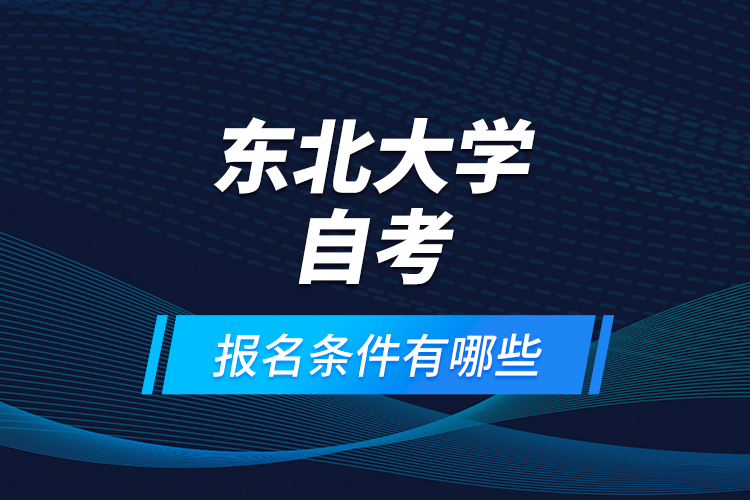 东北大学
自考

报名条件有哪些